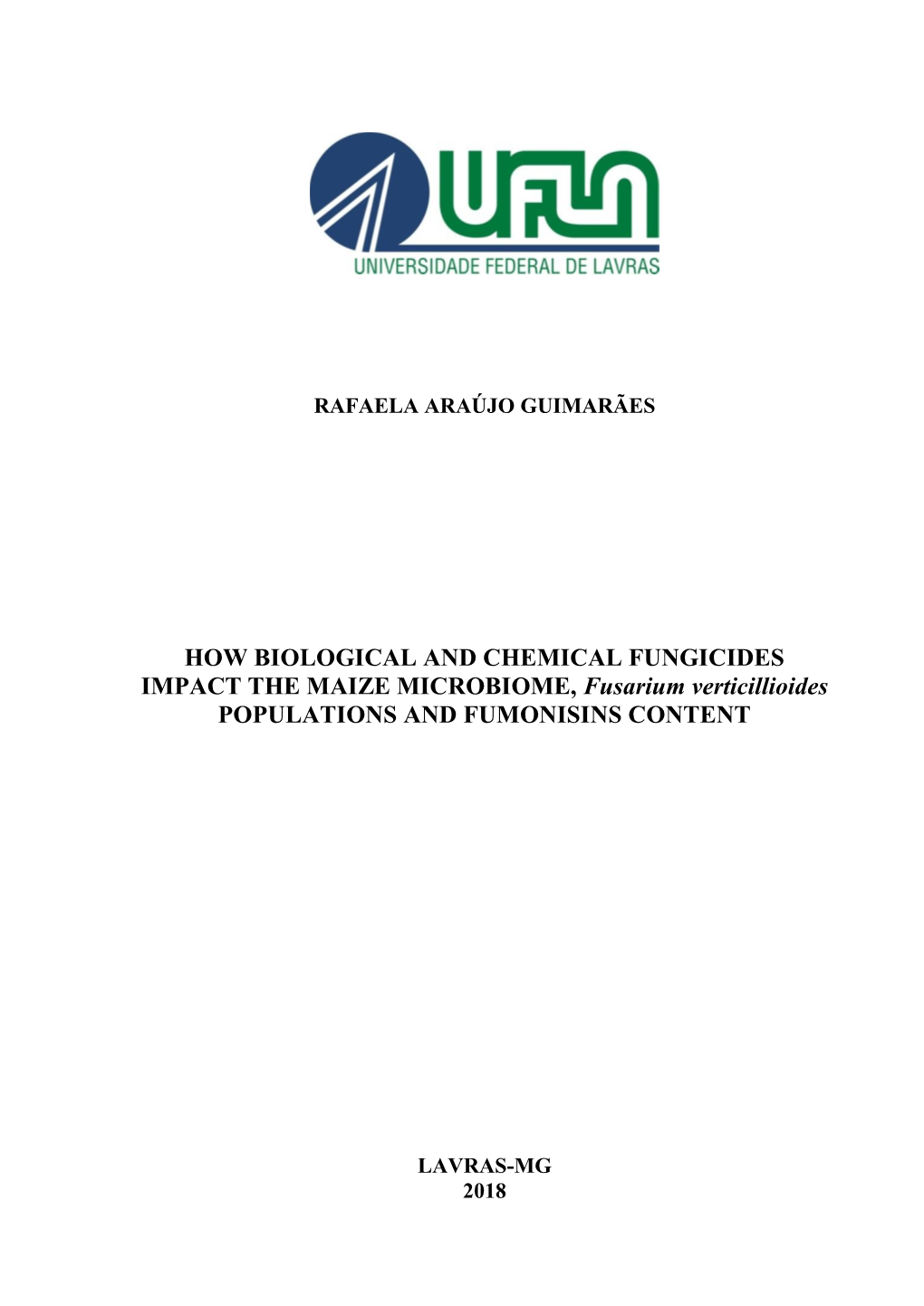 UFLA
UNIVERSIDADE FEDERAL DE LAVRAS

RAFAELA ARAÚJO GUIMARÃES

HOW BIOLOGICAL AND CHEMICAL FUNGICIDES IMPACT THE MAIZE MICROBIOME, Fusarium verticillioides POPULATIONS AND FUMONISINS CONTENT

LAVRAS-MG
2018